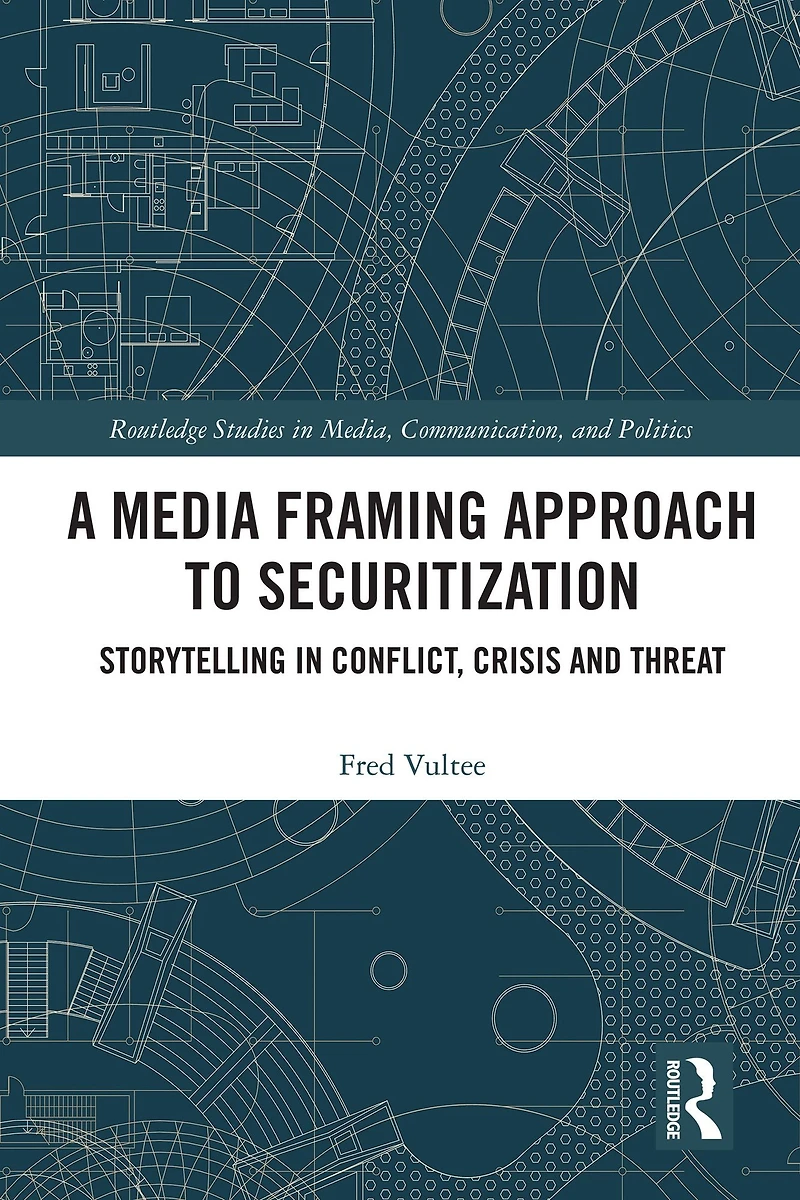 Routledge Studies in Media, Communication, and Politics

A MEDIA FRAMING APPROACH TO SECURITIZATION

STORYTELLING IN CONFLICT, CRISIS AND THREAT

Fred Vultee

ROUTLEDGE